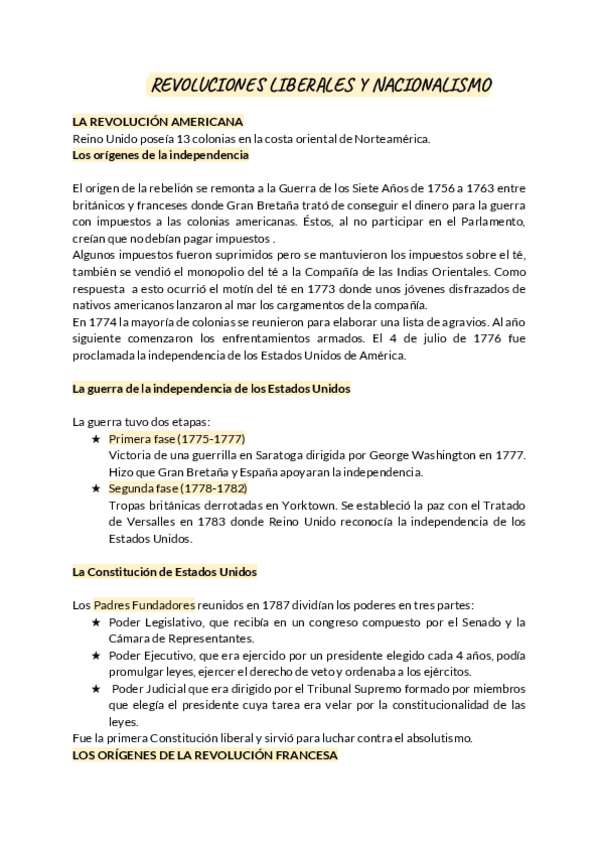 REVOLUCIONES LIBERALES Y NACIONALISMO

LA REVOLUCIÓN AMERICANA
Reino Unido poseía 13 colonias en la costa oriental de Norteamérica.
Los orígenes de la independencia

El origen de la rebelión se remonta a la Guerra de los Siete Años de 1756 a 1763 entre británicos y franceses donde Gran Bretaña trató de conseguir el dinero para la guerra con impuestos a las colonias americanas. Éstos, al no participar en el Parlamento, creían que no debían pagar impuestos .
Algunos impuestos fueron suprimidos pero se mantuvieron los impuestos sobre el té, también se vendió el monopolio del té a la Compañía de las Indias Orientales. Como respuesta a esto ocurrió el motín del té en 1773 donde unos jóvenes disfrazados de nativos americanos lanzaron al mar los cargamentos de la compañía.
En 1774 la mayoría de colonias se reunieron para elaborar una lista de agravios. Al año siguiente comenzaron los enfrentamientos armados. El 4 de julio de 1776 fue proclamada la independencia de los Estados Unidos de América.

La guerra de la independencia de los Estados Unidos

La guerra tuvo dos etapas:
★ Primera fase (1775-1777)
Victoria de una guerrilla en Saratoga dirigida por George Washington en 1777. Hizo que Gran Bretaña y España apoyaran la independencia.
★ Segunda fase (1778-1782)
Tropas británicas derrotadas en Yorktown. Se estableció la paz con el Tratado de Versalles en 1783 donde Reino Unido reconocía la independencia de los Estados Unidos.

La Constitución de Estados Unidos

Los Padres Fundadores reunidos en 1787 dividían los poderes en tres partes:
★ Poder Legislativo, que recibía en un congreso compuesto por el Senado y la Cámara de Representantes.
★ Poder Ejecutivo, que era ejercido por un presidente elegido cada 4 años, podía promulgar leyes, ejercer el derecho de veto y ordenaba a los ejércitos.
★ Poder Judicial que era dirigido por el Tribunal Supremo formado por miembros que elegía el presidente cuya tarea era velar por la constitucionalidad de las leyes.
Fue la primera Constitución liberal y sirvió para luchar contra el absolutismo.
LOS ORÍGENES DE LA REVOLUCIÓN FRANCESA